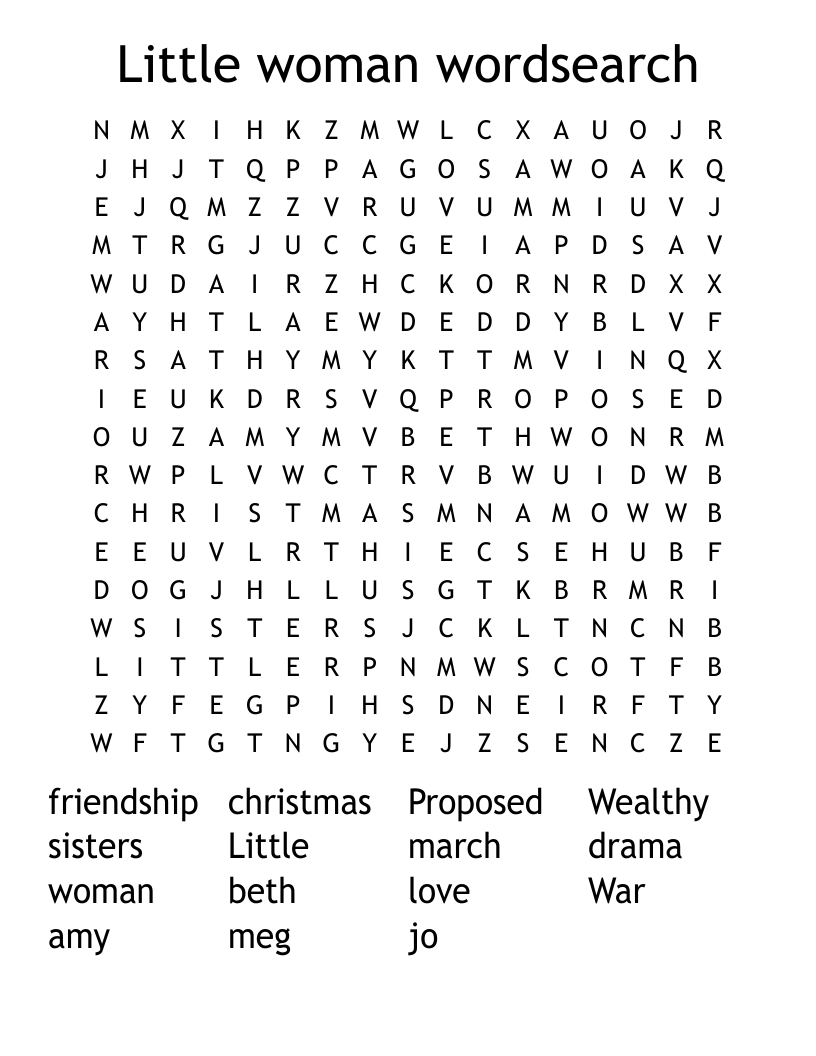 Little woman wordsearch

N M X I H K Z M W L C X A U O J R
J H J T Q P P A G O S A W O A K Q
E J Q M Z Z V R U V U M M I U V J
M T R G J U C C G E I A P D S A V
W U D A I R Z H C K O R N R D X X
A Y H T L A E W D E D D Y B L V F
R S A T H Y M Y K T T M V I N Q X
I E U K D R S V Q P R O P O S E D
O U Z A M Y M V B E T H W O N R M
R W P L V W C T R V B W U I D W B
C H R I S T M A S M N A M O W W B
E E U V L R T H I E C S E H U B F
D O G J H L L U S G T K B R M R I
W S I S T E R S J C K L T N C N B
L I T T L E R P N M W S C O T F B
Z Y F E G P I H S D N E I R F T Y
W F T G T N G Y E J Z S E N C Z E

friendship
sisters
woman
amy

christmas
Little
beth
meg

Proposed
march
love
jo

Wealthy
drama
War